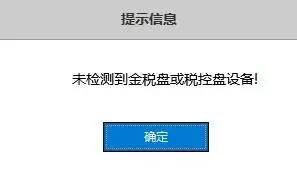 提示信息

未检测到金税盘或税控盘设备!

确定